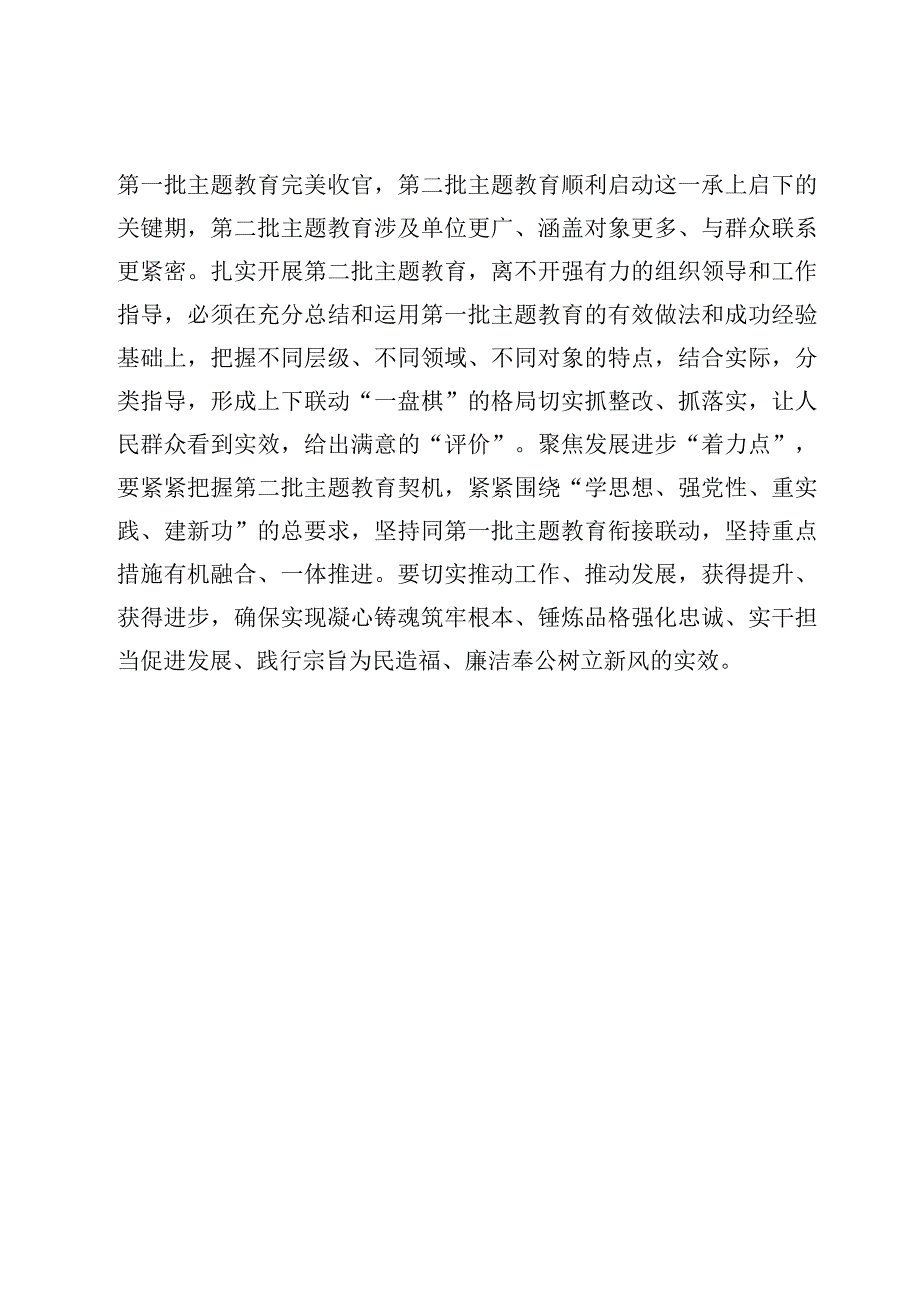 第一批主题教育完美收官，第二批主题教育顺利启动这一承上启下的关键期，第二批主题教育涉及单位更广、涵盖对象更多、与群众联系更紧密。扎实开展第二批主题教育，离不开强有力的组织领导和工作指导，必须在充分总结和运用第一批主题教育的有效做法和成功经验基础上，把握不同层级、不同领域、不同对象的特点，结合实际，分类指导，形成上下联动“一盘棋”的格局切实抓整改、抓落实，让人民群众看到实效，给出满意的“评价”。聚焦发展进步“着力点”，要紧紧把握第二批主题教育契机，紧紧围绕“学思想、强党性、重实践、建新功”的总要求，坚持同第一批主题教育衔接联动，坚持重点措施有机融合、一体推进。要切实推动工作、推动发展，获得提升、获得进步，确保实现凝心铸魂筑牢根本、锤炼品格强化忠诚、实干担当促进发展、践行宗旨为民造福、廉洁奉公树立新风的实效。